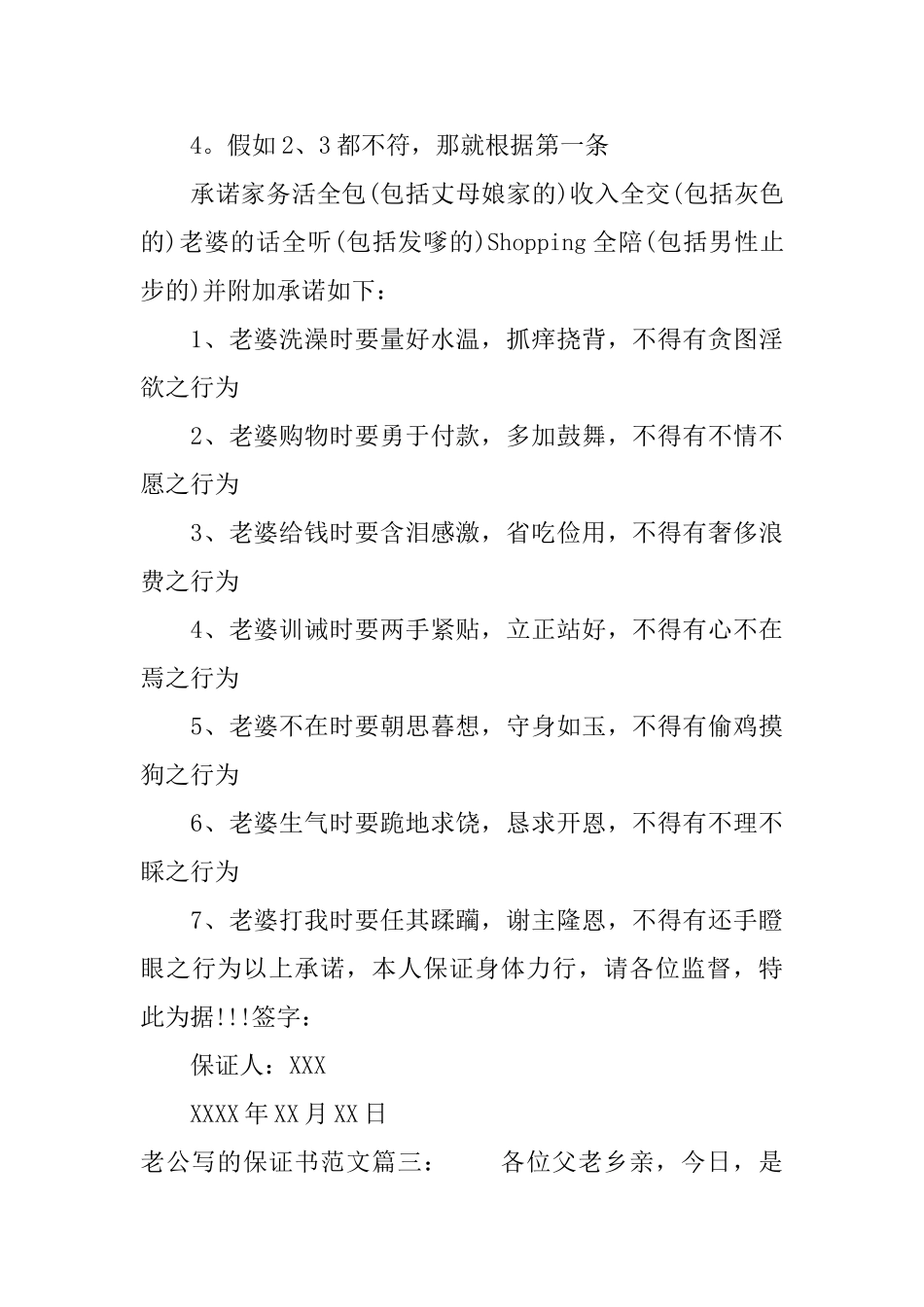 4。假如2、3都不符，那就根据第一条

承诺家务活全包(包括丈母娘家的)收入全交(包括灰色的)老婆的话全听(包括发嗲的)Shopping全陪(包括男性止步的)并附加承诺如下：

1、老婆洗澡时要量好水温，抓痒挠背，不得有贪图淫欲之行为

2、老婆购物时要勇于付款，多加鼓舞，不得有不情不愿之行为

3、老婆给钱时要含泪感激，省吃俭用，不得有奢侈浪费之行为

4、老婆训诫时要两手紧贴，立正站好，不得有心不在焉之行为

5、老婆不在时要朝思暮想，守身如玉，不得有偷鸡摸狗之行为

6、老婆生气时要跪地求饶，恳求开恩，不得有不理不睬之行为

7、老婆打我时要任其蹂躏，谢主隆恩，不得有还手瞪眼之行为以上承诺，本人保证身体力行，请各位监督，特此为据!!!签字：

保证人：XXX

XXXX年XX月XX日

老公写的保证书范文篇三：　　各位父老乡亲，今日，是